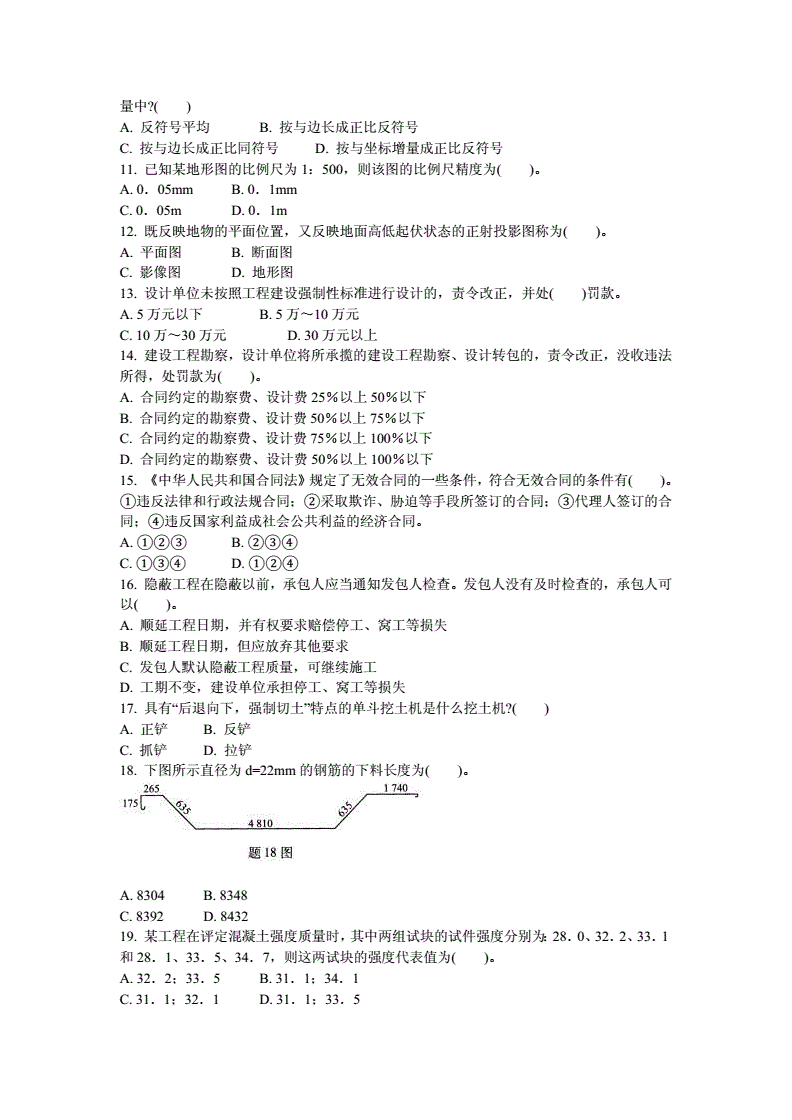 量中?(　　)
A. 反符号平均　　　B. 按与边长成正比反符号
C. 按与边长成正比同符号　　　D. 按与坐标增量成正比反符号
11. 已知某地形图的比例尺为 1：500，则该图的比例尺精度为(　　)。
A. 0．05mm　　B. 0．1mm
C. 0．05m　　D. 0．1m
12. 既反映地物的平面位置，又反映地面高低起伏状态的正射投影图称为(　　)。
A. 平面图　　B. 断面图
C. 影像图　　D. 地形图
13. 设计单位未按照工程建设强制性标准进行设计的，责令改正，并处(　　)罚款。
A. 5 万元以下　　B. 5 万～10 万元
C. 10 万～30 万元　　D. 30 万元以上
14. 建设工程勘察，设计单位将所承揽的建设工程勘察、设计转包的，责令改正，没收违法所得，处罚款为(　　)。
A. 合同约定的勘察费、设计费 25%以上 50%以下
B. 合同约定的勘察费、设计费 50%以上 75%以下
C. 合同约定的勘察费、设计费 75%以上 100%以下
D. 合同约定的勘察费、设计费 50%以上 100%以下
15. 《中华人民共和国合同法》规定了无效合同的一些条件，符合无效合同的条件有(　　)。
①违反法律和行政法规合同；②采取欺诈、胁迫等手段所签订的合同；③代理人签订的合同；④违反国家利益成社会公共利益的经济合同。
A. ①②③　　B. ②③④
C. ①③④　　D. ①②④
16. 隐蔽工程在隐蔽以前，承包人应当通知发包人检查。发包人没有及时检查的，承包人可以(　　)。
A. 顺延工程日期，并有权要求赔偿停工、窝工等损失
B. 顺延工程日期，但应放弃其他要求
C. 发包人默认隐蔽工程质量，可继续施工
D. 工期不变，建设单位承担停工、窝工等损失
17. 具有“后退向下，强制切土”特点的单斗挖土机是什么挖土机?(　　)
A. 正铲　　B. 反铲
C. 抓铲　　D. 拉铲
18. 下图所示直径为 d=22mm 的钢筋的下料长度为(　　)。
265
175
635
4 810
635
1 740
题 18 图
A. 8304　　B. 8348
C. 8392　　D. 8432
19. 某工程在评定混凝土强度质量时，其中两组试块的试件强度分别为：28．0、32．2、33．1 和 28．1、33．5、34．7，则这两试块的强度代表值为(　　)。
A. 32．2；33．5　　B. 31．1；34．1
C. 31．1；32．1　　D. 31．1；33．5